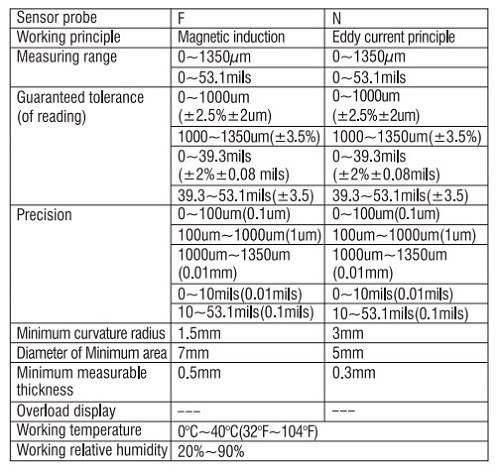 | Sensor probe | F | N |
|---|---|---|
| Working principle | Magnetic induction | Eddy current principle |
| Measuring range | 0~1350$\mu$m | 0~1350$\mu$m |
| | 0~53.1mils | 0~53.1mils |
| Guaranteed tolerance (of reading) | 0~1000um (±2.5%±2um) | 0~1000um (±2.5%±2um) |
| | 1000~1350um(±3.5%) | 1000~1350um(±3.5%) |
| | 0~39.3mils (±2%±0.08 mils) | 0~39.3mils (±2%±0.08mils) |
| | 39.3~53.1mils(±3.5) | 39.3~53.1mils(±3.5) |
| Precision | 0~100um(0.1um) | 0~100um(0.1um) |
| | 100um~1000um(1um) | 100um~1000um(1um) |
| | 1000um~1350um (0.01mm) | 1000um~1350um (0.01mm) |
| | 0~10mils(0.01mils) | 0~10mils(0.01mils) |
| | 10~53.1mils(0.1mils) | 10~53.1mils(0.1mils) |
| Minimum curvature radius | 1.5mm | 3mm |
| Diameter of Minimum area | 7mm | 5mm |
| Minimum measurable thickness | 0.5mm | 0.3mm |
| Overload display | --- | --- |
| Working temperature | 0℃~40℃(32℉~104℉) | |
| Working relative humidity | 20%~90% | |